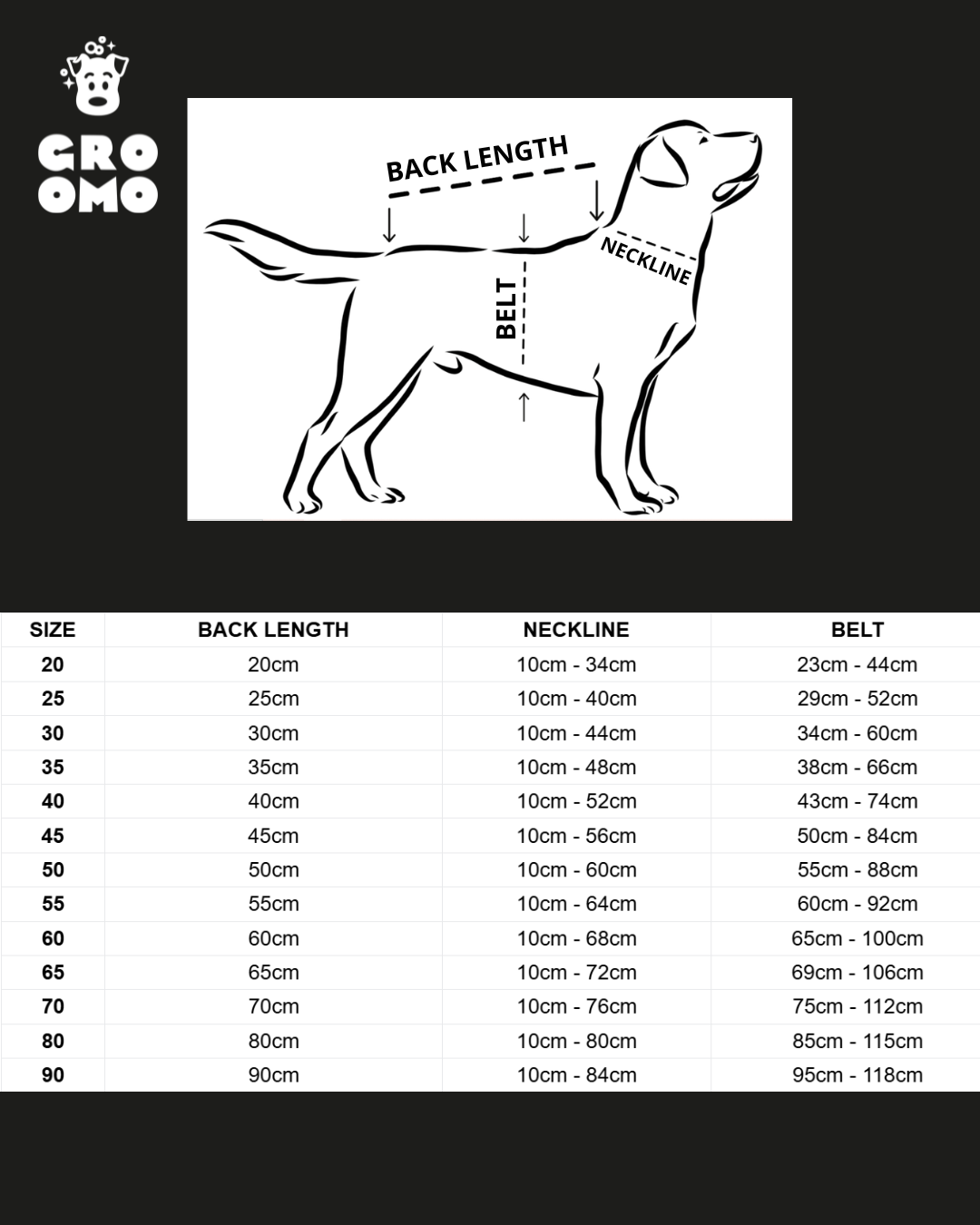 GRO OMO

BACK LENGTH

NECKLINE

BELT

| SIZE | BACK LENGTH | NECKLINE | BELT |
|---|---|---|---|
| 20 | 20cm | 10cm - 34cm | 23cm - 44cm |
| 25 | 25cm | 10cm - 40cm | 29cm - 52cm |
| 30 | 30cm | 10cm - 44cm | 34cm - 60cm |
| 35 | 35cm | 10cm - 48cm | 38cm - 66cm |
| 40 | 40cm | 10cm - 52cm | 43cm - 74cm |
| 45 | 45cm | 10cm - 56cm | 50cm - 84cm |
| 50 | 50cm | 10cm - 60cm | 55cm - 88cm |
| 55 | 55cm | 10cm - 64cm | 60cm - 92cm |
| 60 | 60cm | 10cm - 68cm | 65cm - 100cm |
| 65 | 65cm | 10cm - 72cm | 69cm - 106cm |
| 70 | 70cm | 10cm - 76cm | 75cm - 112cm |
| 80 | 80cm | 10cm - 80cm | 85cm - 115cm |
| 90 | 90cm | 10cm - 84cm | 95cm - 118cm |